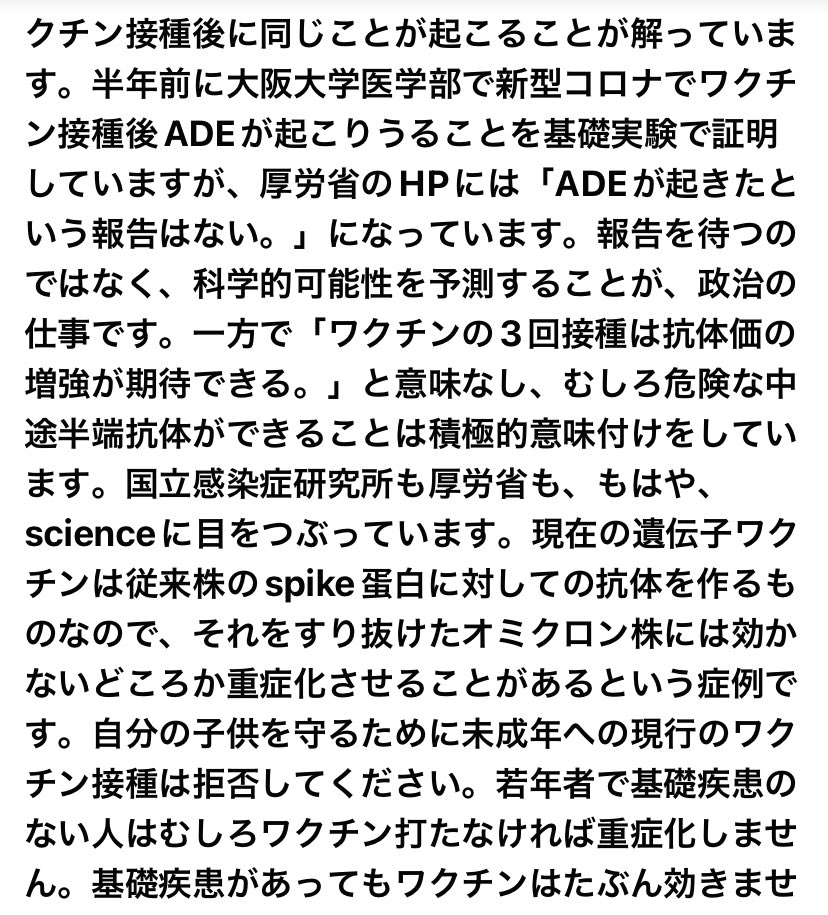 クチン接種後に同じことが起こることが解っています。半年前に大阪大学医学部で新型コロナでワクチン接種後ADEが起こりうることを基礎実験で証明していますが、厚労省のHPには「ADEが起きたという報告はない。」になっています。報告を待つのではなく、科学的可能性を予測することが、政治の仕事です。一方で「ワクチンの３回接種は抗体価の増強が期待できる。」と意味なし、むしろ危険な中途半端抗体ができることは積極的意味付けをしています。国立感染症研究所も厚労省も、もはや、scienceに目をつぶっています。現在の遺伝子ワクチンは従来株のspike蛋白に対しての抗体を作るものなので、それをすり抜けたオミクロン株には効かないどころか重症化させることがあるという症例です。自分の子供を守るために未成年への現行のワクチン接種は拒否してください。若年者で基礎疾患のない人はむしろワクチン打たなければ重症化しません。基礎疾患があってもワクチンはたぶん効きませ